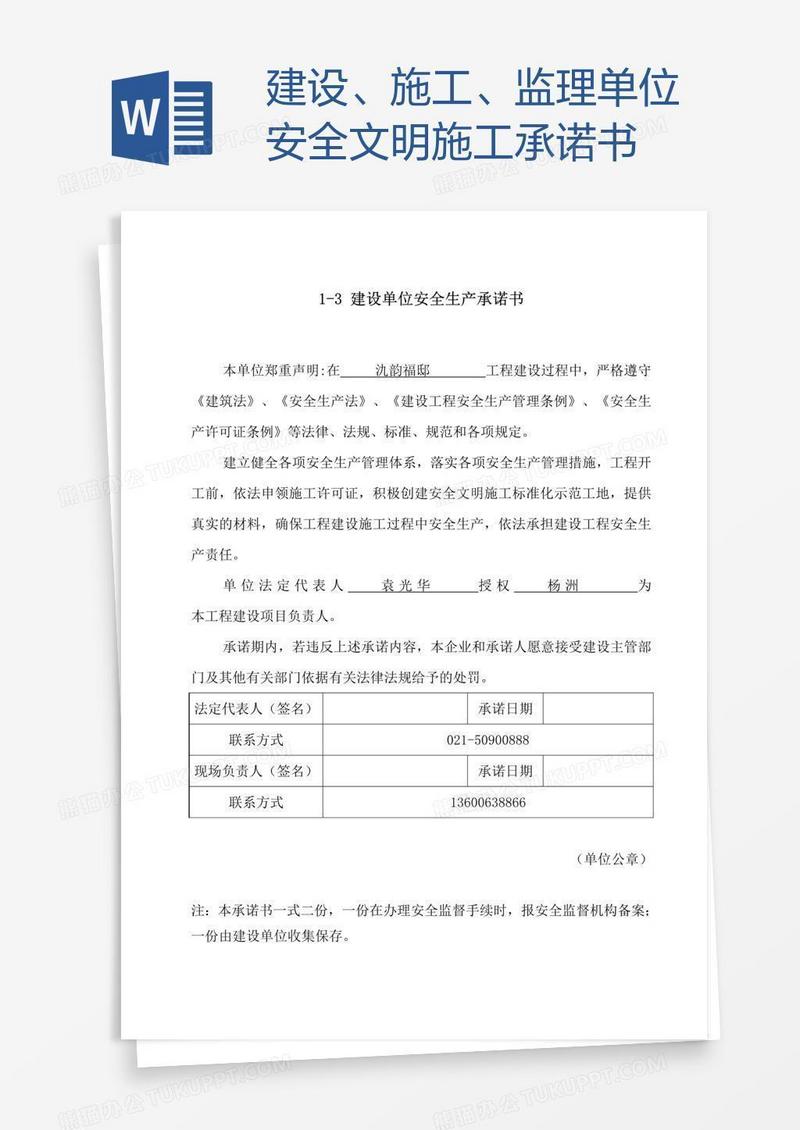 W

建设、施工、监理单位安全文明施工承诺书

1-3 建设单位安全生产承诺书

本单位郑重声明：在 氿韵福邸 工程建设过程中，严格遵守《建筑法》、《安全生产法》、《建设工程安全生产管理条例》、《安全生产许可证条例》等法律、法规、标准、规范和各项规定。

建立健全各项安全生产管理体系，落实各项安全生产管理措施，工程开工前，依法申领施工许可证，积极创建安全文明施工标准化示范工地，提供真实的材料，确保工程建设施工过程中安全生产，依法承担建设工程安全生产责任。

单位法定代表人 袁光华 授权 杨洲 为本工程建设项目负责人。

承诺期内，若违反上述承诺内容，本企业和承诺人愿意接受建设主管部门及其他有关部门依据有关法律法规给予的处罚。

| 法定代表人（签名） | | 承诺日期 | |
|---|---|---|---|
| 联系方式 | 021-50900888 | | |
| 现场负责人（签名） | | 承诺日期 | |
| 联系方式 | 13600638866 | | |

（单位公章）

注：本承诺书一式二份，一份在办理安全监督手续时，报安全监督机构备案；一份由建设单位收集保存。

熊猫办公 TUKUPPT.COM